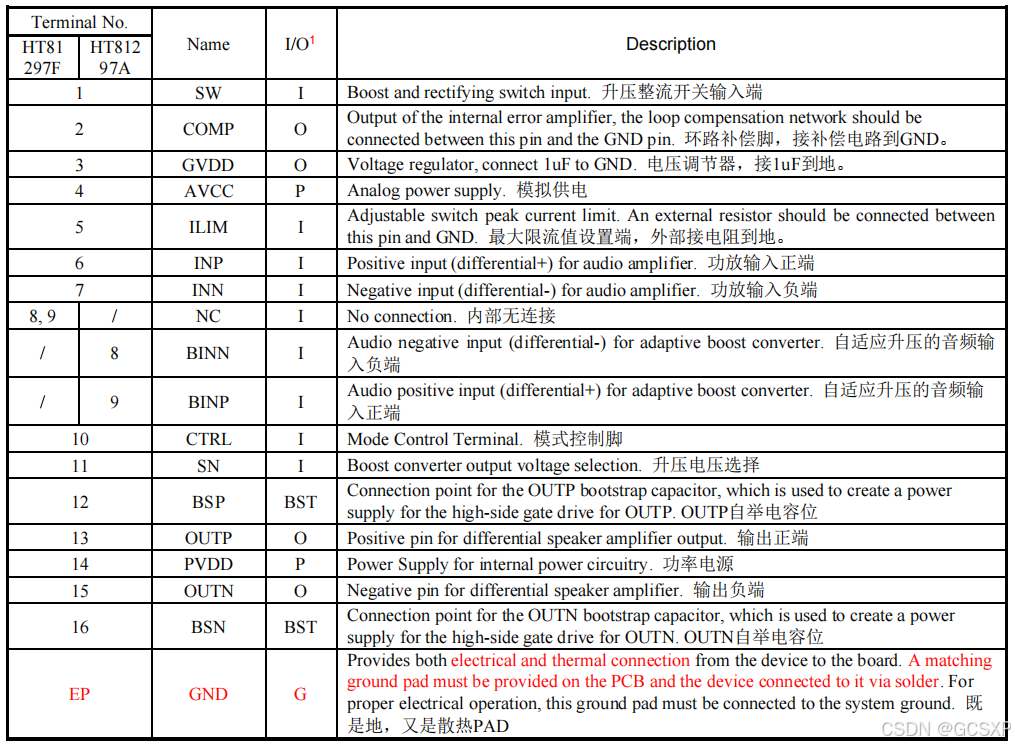 | Terminal No. HT81297F | Terminal No. HT81297A | Name | I/O$^1$ | Description |
|---|---|---|---|---|
| 1 | 1 | SW | I | Boost and rectifying switch input. 升压整流开关输入端 |
| 2 | 2 | COMP | O | Output of the internal error amplifier, the loop compensation network should be connected between this pin and the GND pin. 环路补偿脚，接补偿电路到GND。 |
| 3 | 3 | GVDD | O | Voltage regulator, connect 1uF to GND. 电压调节器，接1uF到地。 |
| 4 | 4 | AVCC | P | Analog power supply. 模拟供电 |
| 5 | 5 | ILIM | I | Adjustable switch peak current limit. An external resistor should be connected between this pin and GND. 最大限流值设置端，外部接电阻到地。 |
| 6 | 6 | INP | I | Positive input (differential+) for audio amplifier. 功放输入正端 |
| 7 | 7 | INN | I | Negative input (differential-) for audio amplifier. 功放输入负端 |
| 8, 9 | / | NC | I | No connection. 内部无连接 |
| / | 8 | BINN | I | Audio negative input (differential-) for adaptive boost converter. 自适应升压的音频输入负端 |
| / | 9 | BINP | I | Audio positive input (differential+) for adaptive boost converter. 自适应升压的音频输入正端 |
| 10 | 10 | CTRL | I | Mode Control Terminal. 模式控制脚 |
| 11 | 11 | SN | I | Boost converter output voltage selection. 升压电压选择 |
| 12 | 12 | BSP | BST | Connection point for the OUTP bootstrap capacitor, which is used to create a power supply for the high-side gate drive for OUTP. OUTP自举电容位 |
| 13 | 13 | OUTP | O | Positive pin for differential speaker amplifier output. 输出正端 |
| 14 | 14 | PVDD | P | Power Supply for internal power circuitry. 功率电源 |
| 15 | 15 | OUTN | O | Negative pin for differential speaker amplifier. 输出负端 |
| 16 | 16 | BSN | BST | Connection point for the OUTN bootstrap capacitor, which is used to create a power supply for the high-side gate drive for OUTN. OUTN自举电容位 |
| EP | EP | GND | G | Provides both electrical and thermal connection from the device to the board. A matching ground pad must be provided on the PCB and the device connected to it via solder. For proper electrical operation, this ground pad must be connected to the system ground. 既是地，又是散热PAD |

CSDN @GCSXP